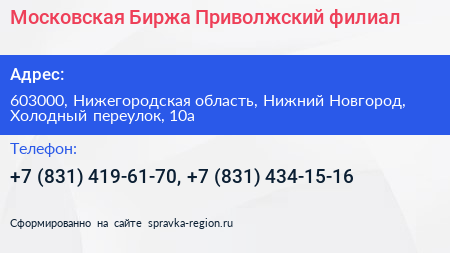 Московская Биржа Приволжский филиал

Адрес:

603000, Нижегородская область, Нижний Новгород, Холодный переулок, 10а

Телефон:

+7 (831) 419-61-70, +7 (831) 434-15-16

Сформированно на сайте spravka-region.ru